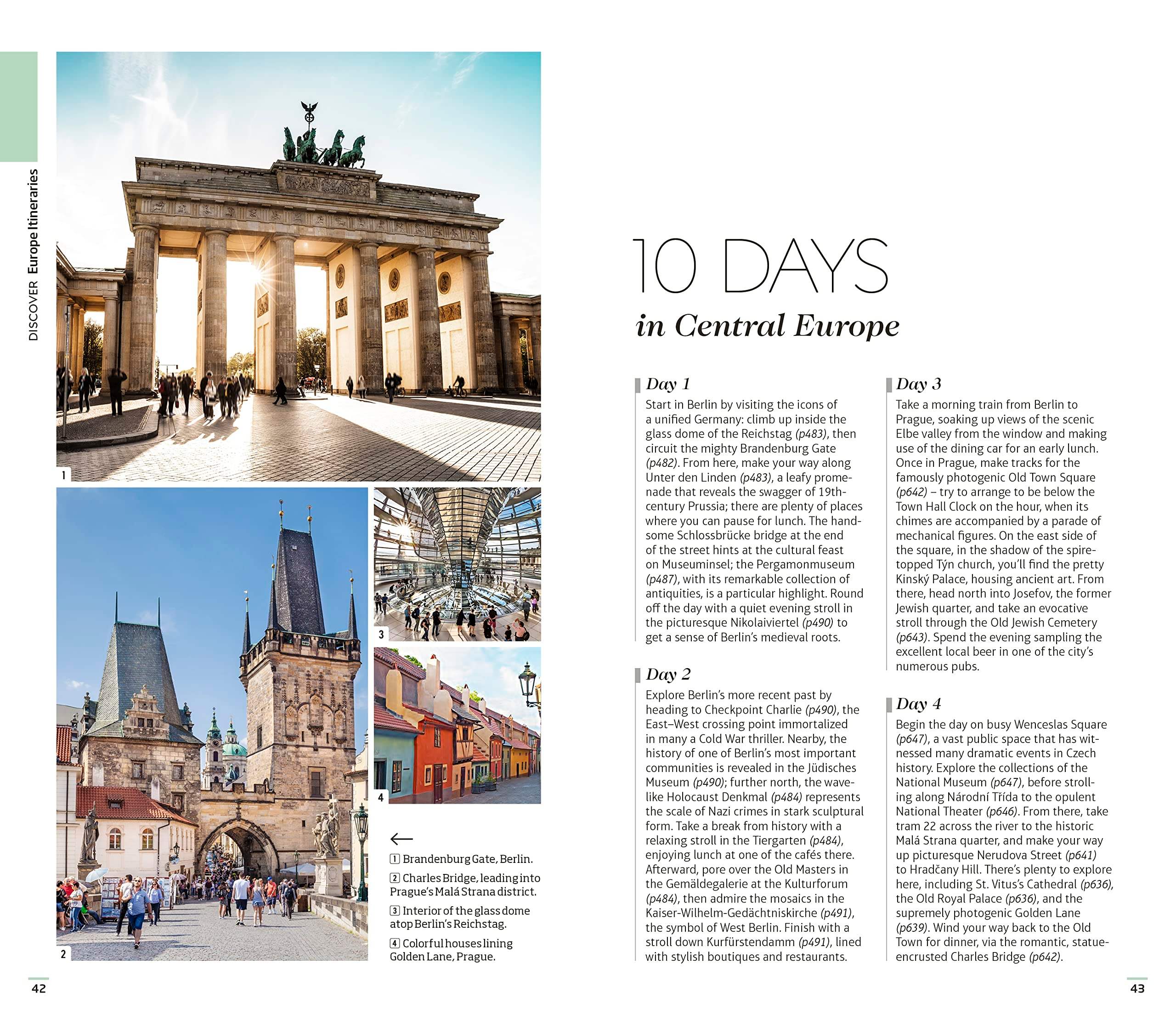 DISCOVER Europe Itineraries

1

2

3

4

←

1 Brandenburg Gate, Berlin.

2 Charles Bridge, leading into Prague's Malá Strana district.

3 Interior of the glass dome atop Berlin's Reichstag.

4 Colorful houses lining Golden Lane, Prague.

10 DAYS

in Central Europe

Day 1

Start in Berlin by visiting the icons of a unified Germany: climb up inside the glass dome of the Reichstag (p483), then circuit the mighty Brandenburg Gate (p482). From here, make your way along Unter den Linden (p483), a leafy promenade that reveals the swagger of 19th-century Prussia; there are plenty of places where you can pause for lunch. The handsome Schlossbrücke bridge at the end of the street hints at the cultural feast on Museuminsel; the Pergamonmuseum (p487), with its remarkable collection of antiquities, is a particular highlight. Round off the day with a quiet evening stroll in the picturesque Nikolaiviertel (p490) to get a sense of Berlin's medieval roots.

Day 2

Explore Berlin's more recent past by heading to Checkpoint Charlie (p490), the East–West crossing point immortalized in many a Cold War thriller. Nearby, the history of one of Berlin's most important communities is revealed in the Jüdisches Museum (p490); further north, the wave-like Holocaust Denkmal (p484) represents the scale of Nazi crimes in stark sculptural form. Take a break from history with a relaxing stroll in the Tiergarten (p484), enjoying lunch at one of the cafés there. Afterward, pore over the Old Masters in the Gemäldegalerie at the Kulturforum (p484), then admire the mosaics in the Kaiser-Wilhelm-Gedächtniskirche (p491), the symbol of West Berlin. Finish with a stroll down Kurfürstendamm (p491), lined with stylish boutiques and restaurants.

Day 3

Take a morning train from Berlin to Prague, soaking up views of the scenic Elbe valley from the window and making use of the dining car for an early lunch. Once in Prague, make tracks for the famously photogenic Old Town Square (p642) – try to arrange to be below the Town Hall Clock on the hour, when its chimes are accompanied by a parade of mechanical figures. On the east side of the square, in the shadow of the spire-topped Týn church, you'll find the pretty Kinský Palace, housing ancient art. From there, head north into Josefov, the former Jewish quarter, and take an evocative stroll through the Old Jewish Cemetery (p643). Spend the evening sampling the excellent local beer in one of the city's numerous pubs.

Day 4

Begin the day on busy Wenceslas Square (p647), a vast public space that has witnessed many dramatic events in Czech history. Explore the collections of the National Museum (p647), before strolling along Národní Třída to the opulent National Theater (p646). From there, take tram 22 across the river to the historic Malá Strana quarter, and make your way up picturesque Nerudova Street (p641) to Hradčany Hill. There's plenty to explore here, including St. Vitus's Cathedral (p636), the Old Royal Palace (p636), and the supremely photogenic Golden Lane (p639). Wind your way back to the Old Town for dinner, via the romantic, statue-encrusted Charles Bridge (p642).

42

43